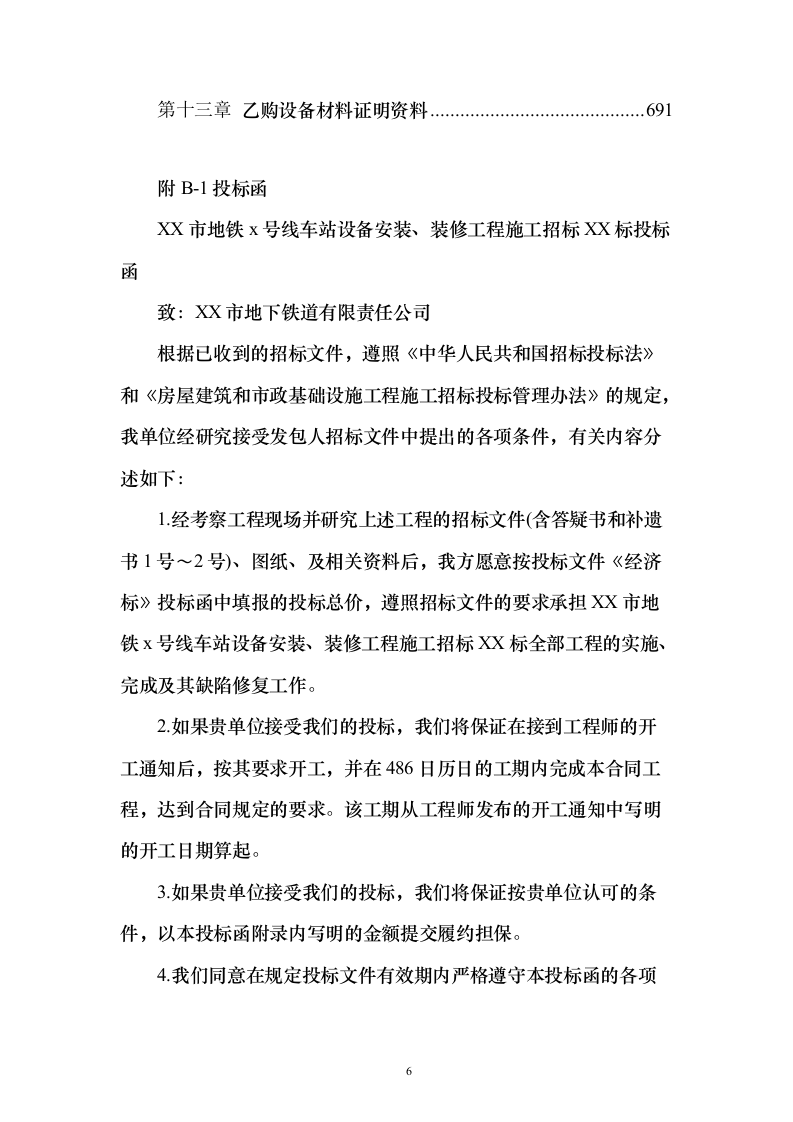 第十三章 乙购设备材料证明资料..........................................691

附 B-1 投标函

XX 市地铁 x 号线车站设备安装、装修工程施工招标 XX 标投标函

致：XX 市地下铁道有限责任公司

根据已收到的招标文件，遵照《中华人民共和国招标投标法》和《房屋建筑和市政基础设施工程施工招标投标管理办法》的规定，我单位经研究接受发包人招标文件中提出的各项条件，有关内容分述如下：

1.经考察工程现场并研究上述工程的招标文件(含答疑书和补遗书 1 号～2 号)、图纸、及相关资料后，我方愿意按投标文件《经济标》投标函中填报的投标总价，遵照招标文件的要求承担 XX 市地铁 x 号线车站设备安装、装修工程施工招标 XX 标全部工程的实施、完成及其缺陷修复工作。

2.如果贵单位接受我们的投标，我们将保证在接到工程师的开工通知后，按其要求开工，并在 486 日历日的工期内完成本合同工程，达到合同规定的要求。该工期从工程师发布的开工通知中写明的开工日期算起。

3.如果贵单位接受我们的投标，我们将保证按贵单位认可的条件，以本投标函附录内写明的金额提交履约担保。

4.我们同意在规定投标文件有效期内严格遵守本投标函的各项

6